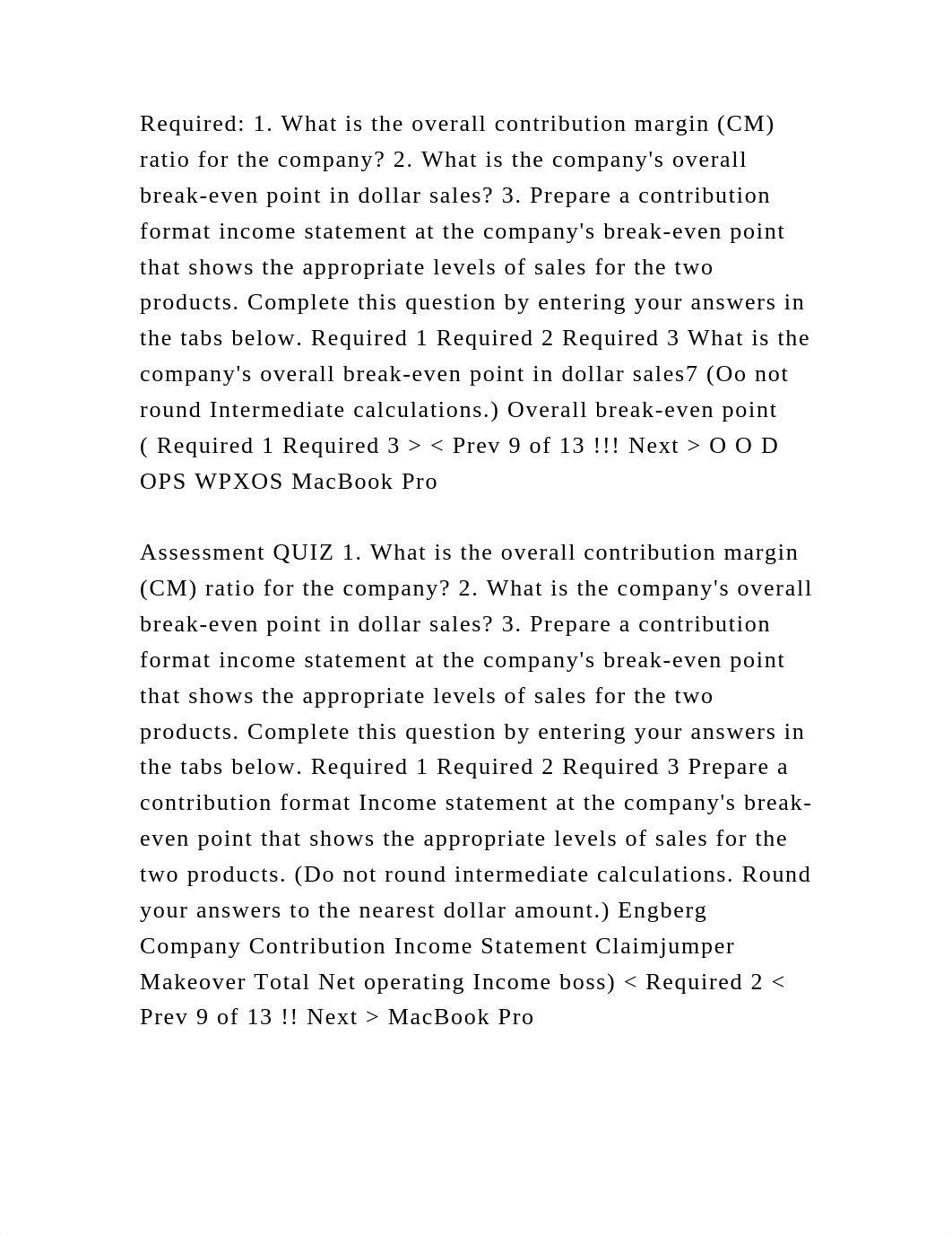 Required: 1. What is the overall contribution margin (CM) ratio for the company? 2. What is the company's overall break-even point in dollar sales? 3. Prepare a contribution format income statement at the company's break-even point that shows the appropriate levels of sales for the two products. Complete this question by entering your answers in the tabs below. Required 1 Required 2 Required 3 What is the company's overall break-even point in dollar sales7 (Oo not round Intermediate calculations.) Overall break-even point ( Required 1 Required 3 > < Prev 9 of 13 !!! Next > O O D OPS WPXOS MacBook Pro

Assessment QUIZ 1. What is the overall contribution margin (CM) ratio for the company? 2. What is the company's overall break-even point in dollar sales? 3. Prepare a contribution format income statement at the company's break-even point that shows the appropriate levels of sales for the two products. Complete this question by entering your answers in the tabs below. Required 1 Required 2 Required 3 Prepare a contribution format Income statement at the company's break-even point that shows the appropriate levels of sales for the two products. (Do not round intermediate calculations. Round your answers to the nearest dollar amount.) Engberg Company Contribution Income Statement Claimjumper Makeover Total Net operating Income boss) < Required 2 < Prev 9 of 13 !! Next > MacBook Pro